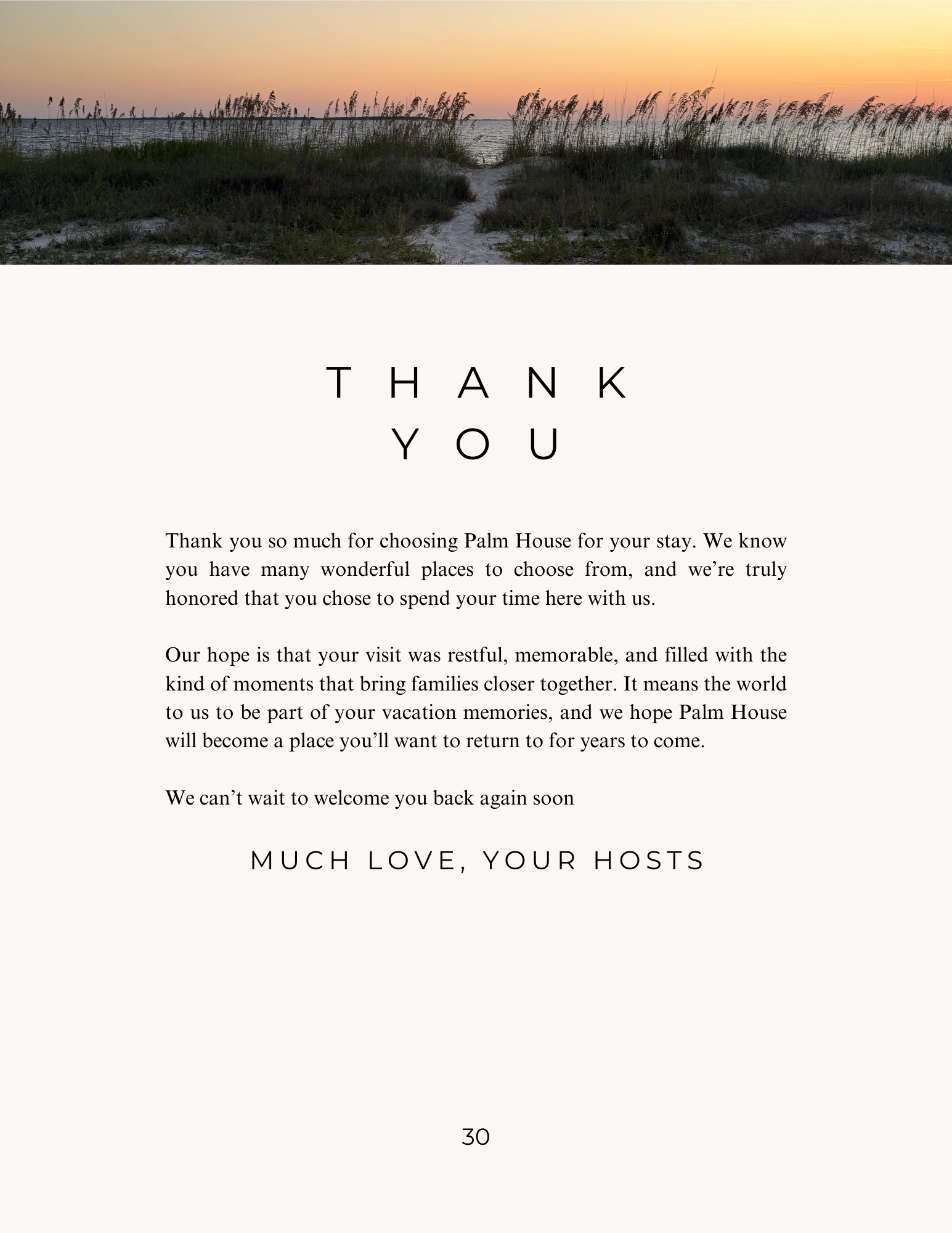 THANK
YOU

Thank you so much for choosing Palm House for your stay. We know you have many wonderful places to choose from, and we’re truly honored that you chose to spend your time here with us.

Our hope is that your visit was restful, memorable, and filled with the kind of moments that bring families closer together. It means the world to us to be part of your vacation memories, and we hope Palm House will become a place you’ll want to return to for years to come.

We can’t wait to welcome you back again soon

MUCH LOVE, YOUR HOSTS

30